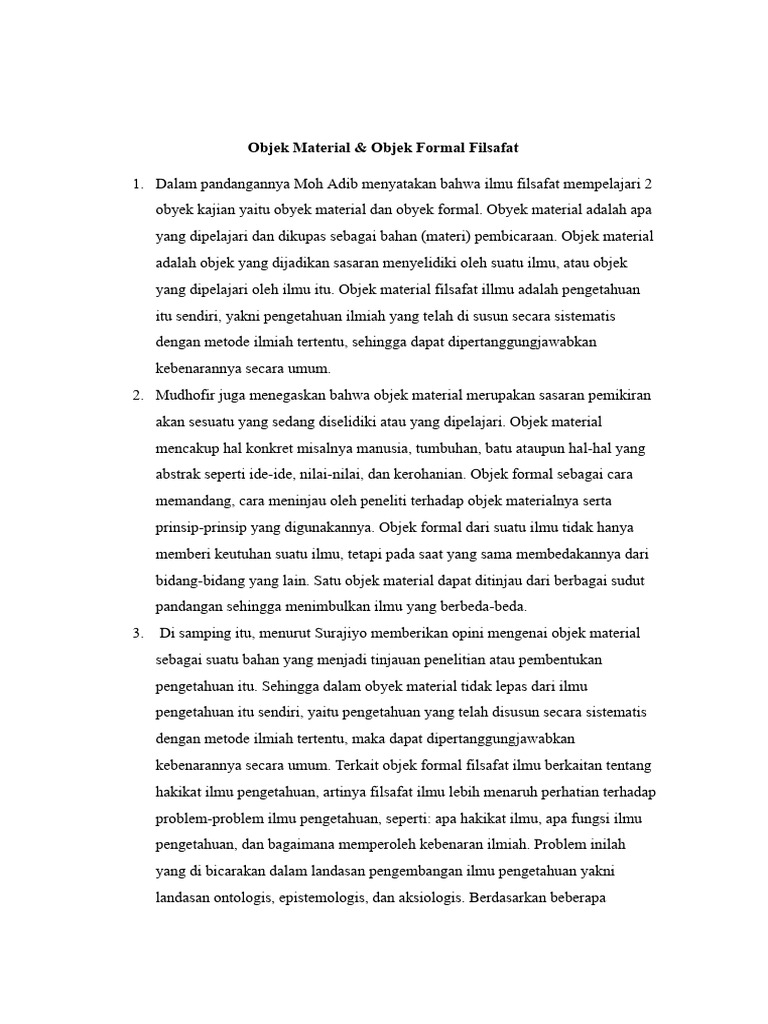 Objek Material & Objek Formal Filsafat

1. Dalam pandangannya Moh Adib menyatakan bahwa ilmu filsafat mempelajari 2 obyek kajian yaitu obyek material dan obyek formal. Obyek material adalah apa yang dipelajari dan dikupas sebagai bahan (materi) pembicaraan. Objek material adalah objek yang dijadikan sasaran menyelidiki oleh suatu ilmu, atau objek yang dipelajari oleh ilmu itu. Objek material filsafat illmu adalah pengetahuan itu sendiri, yakni pengetahuan ilmiah yang telah di susun secara sistematis dengan metode ilmiah tertentu, sehingga dapat dipertanggungjawabkan kebenarannya secara umum.

2. Mudhofir juga menegaskan bahwa objek material merupakan sasaran pemikiran akan sesuatu yang sedang diselidiki atau yang dipelajari. Objek material mencakup hal konkret misalnya manusia, tumbuhan, batu ataupun hal-hal yang abstrak seperti ide-ide, nilai-nilai, dan kerohanian. Objek formal sebagai cara memandang, cara meninjau oleh peneliti terhadap objek materialnya serta prinsip-prinsip yang digunakannya. Objek formal dari suatu ilmu tidak hanya memberi keutuhan suatu ilmu, tetapi pada saat yang sama membedakannya dari bidang-bidang yang lain. Satu objek material dapat ditinjau dari berbagai sudut pandangan sehingga menimbulkan ilmu yang berbeda-beda.

3. Di samping itu, menurut Surajiyo memberikan opini mengenai objek material sebagai suatu bahan yang menjadi tinjauan penelitian atau pembentukan pengetahuan itu. Sehingga dalam obyek material tidak lepas dari ilmu pengetahuan itu sendiri, yaitu pengetahuan yang telah disusun secara sistematis dengan metode ilmiah tertentu, maka dapat dipertanggungjawabkan kebenarannya secara umum. Terkait objek formal filsafat ilmu berkaitan tentang hakikat ilmu pengetahuan, artinya filsafat ilmu lebih menaruh perhatian terhadap problem-problem ilmu pengetahuan, seperti: apa hakikat ilmu, apa fungsi ilmu pengetahuan, dan bagaimana memperoleh kebenaran ilmiah. Problem inilah yang di bicarakan dalam landasan pengembangan ilmu pengetahuan yakni landasan ontologis, epistemologis, dan aksiologis. Berdasarkan beberapa